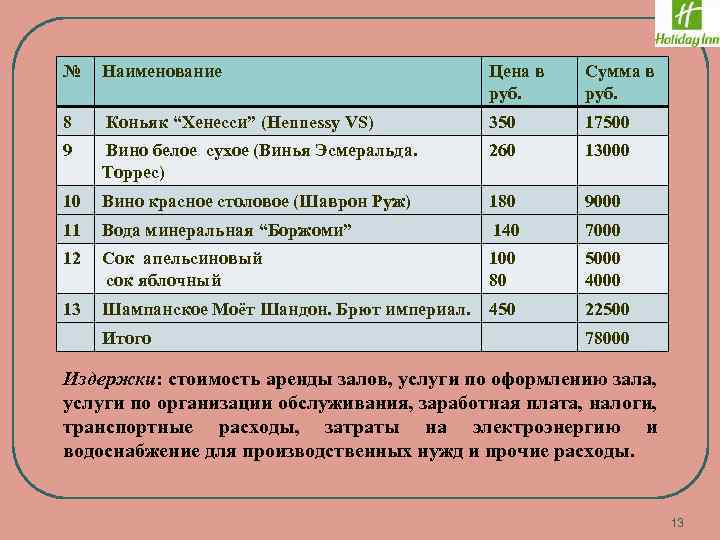 Holiday Inn

| № | Наименование | Цена в руб. | Сумма в руб. |
|---|---|---|---|
| 8 | Коньяк “Хенесси” (Hennessy VS) | 350 | 17500 |
| 9 | Вино белое сухое (Винья Эсмеральда. Торрес) | 260 | 13000 |
| 10 | Вино красное столовое (Шаврон Руж) | 180 | 9000 |
| 11 | Вода минеральная “Боржоми” | 140 | 7000 |
| 12 | Сок апельсиновый сок яблочный | 100 80 | 5000 4000 |
| 13 | Шампанское Моёт Шандон. Брют империал. | 450 | 22500 |
|  | Итого |  | 78000 |

Издержки: стоимость аренды залов, услуги по оформлению зала, услуги по организации обслуживания, заработная плата, налоги, транспортные расходы, затраты на электроэнергию и водоснабжение для производственных нужд и прочие расходы.

13